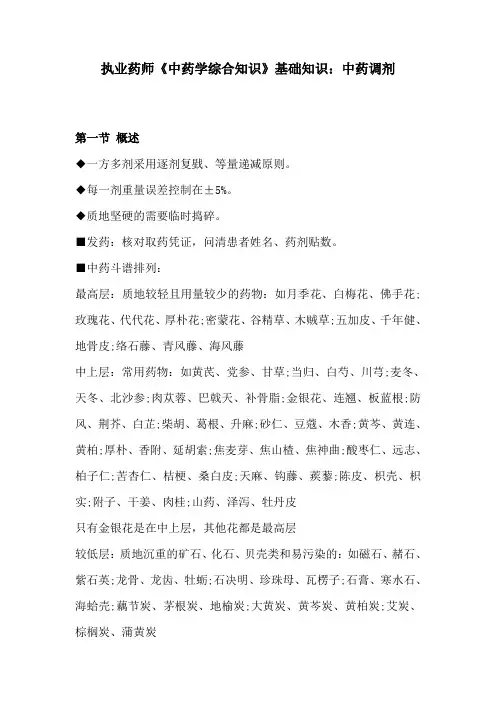 执业药师《中药学综合知识》基础知识：中药调剂

第一节 概述

◆一方多剂采用逐剂复戥、等量递减原则。

◆每一剂重量误差控制在±5%。

◆质地坚硬的需要临时捣碎。

■发药：核对取药凭证，问清患者姓名、药剂贴数。

■中药斗谱排列：

最高层：质地较轻且用量较少的药物：如月季花、白梅花、佛手花；玫瑰花、代代花、厚朴花；密蒙花、谷精草、木贼草；五加皮、千年健、地骨皮；络石藤、青风藤、海风藤

中上层：常用药物：如黄芪、党参、甘草；当归、白芍、川芎；麦冬、天冬、北沙参；肉苁蓉、巴戟天、补骨脂；金银花、连翘、板蓝根；防风、荆芥、白芷；柴胡、葛根、升麻；砂仁、豆蔻、木香；黄芩、黄连、黄柏；厚朴、香附、延胡索；焦麦芽、焦山楂、焦神曲；酸枣仁、远志、柏子仁；苦杏仁、桔梗、桑白皮；天麻、钩藤、蒺藜；陈皮、枳壳、枳实；附子、干姜、肉桂；山药、泽泻、牡丹皮

只有金银花是在中上层，其他花都是最高层

较低层：质地沉重的矿石、化石、贝壳类和易污染的：如磁石、赭石、紫石英；龙骨、龙齿、牡蛎；石决明、珍珠母、瓦楞子；石膏、寒水石、海蛤壳；藕节炭、茅根炭、地榆炭；大黄炭、黄芩炭、黄柏炭；艾炭、棕榈炭、蒲黄炭